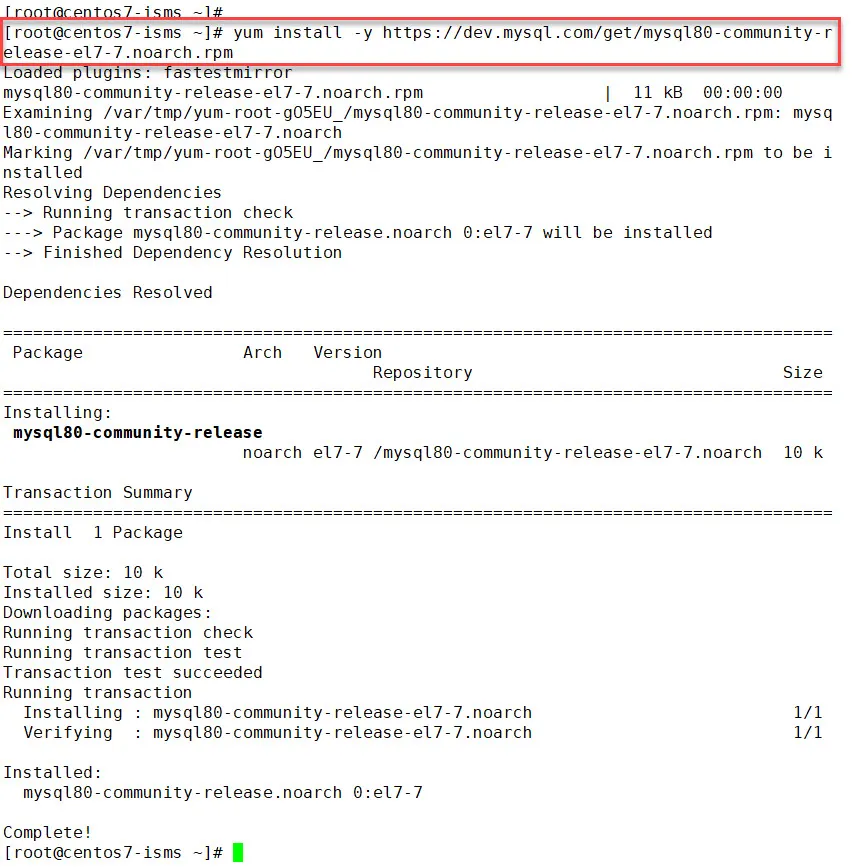 [root@centos7-isms ~]#
[root@centos7-isms ~]# yum install -y https://dev.mysql.com/get/mysql80-community-release-el7-7.noarch.rpm
Loaded plugins: fastestmirror
mysql80-community-release-el7-7.noarch.rpm | 11 kB 00:00:00
Examining /var/tmp/yum-root-gO5EU_/mysql80-community-release-el7-7.noarch.rpm: mysql80-community-release-el7-7.noarch
Marking /var/tmp/yum-root-gO5EU_/mysql80-community-release-el7-7.noarch.rpm to be installed
Resolving Dependencies
--> Running transaction check
---> Package mysql80-community-release.noarch 0:el7-7 will be installed
--> Finished Dependency Resolution

Dependencies Resolved

================================================================================
Package Arch Version
Repository Size
================================================================================
Installing:
mysql80-community-release
noarch el7-7 /mysql80-community-release-el7-7.noarch 10 k

Transaction Summary
================================================================================
Install 1 Package

Total size: 10 k
Installed size: 10 k
Downloading packages:
Running transaction check
Running transaction test
Transaction test succeeded
Running transaction
Installing : mysql80-community-release-el7-7.noarch 1/1
Verifying : mysql80-community-release-el7-7.noarch 1/1

Installed:
mysql80-community-release.noarch 0:el7-7

Complete!
[root@centos7-isms ~]#